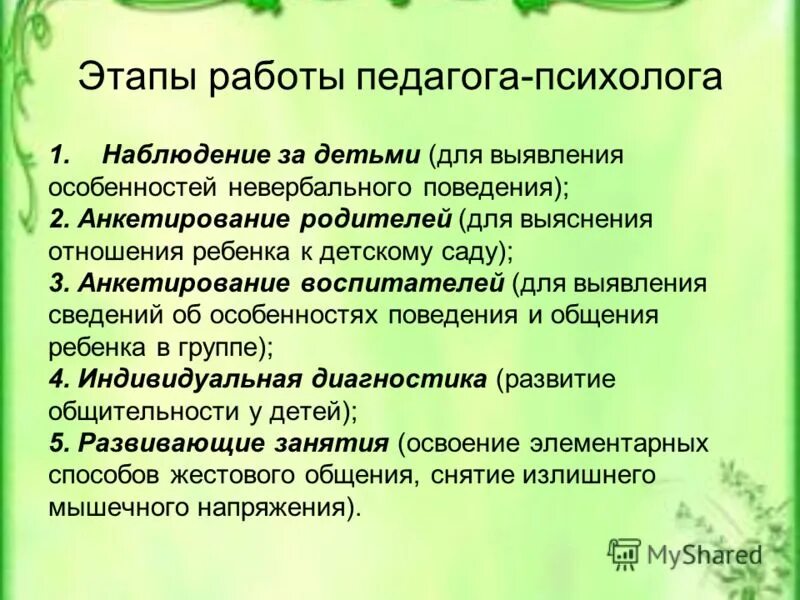 Этапы работы педагога-психолога

1. Наблюдение за детьми (для выявления особенностей невербального поведения);
2. Анкетирование родителей (для выяснения отношения ребенка к детскому саду);
3. Анкетирование воспитателей (для выявления сведений об особенностях поведения и общения ребенка в группе);
4. Индивидуальная диагностика (развитие общительности у детей);
5. Развивающие занятия (освоение элементарных способов жестового общения, снятие излишнего мышечного напряжения).

MyShared